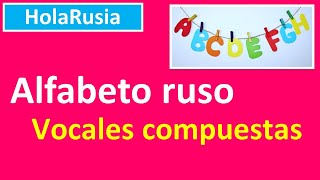 HolaRusia

A B C D E F G H

Alfabeto ruso

Vocales compuestas